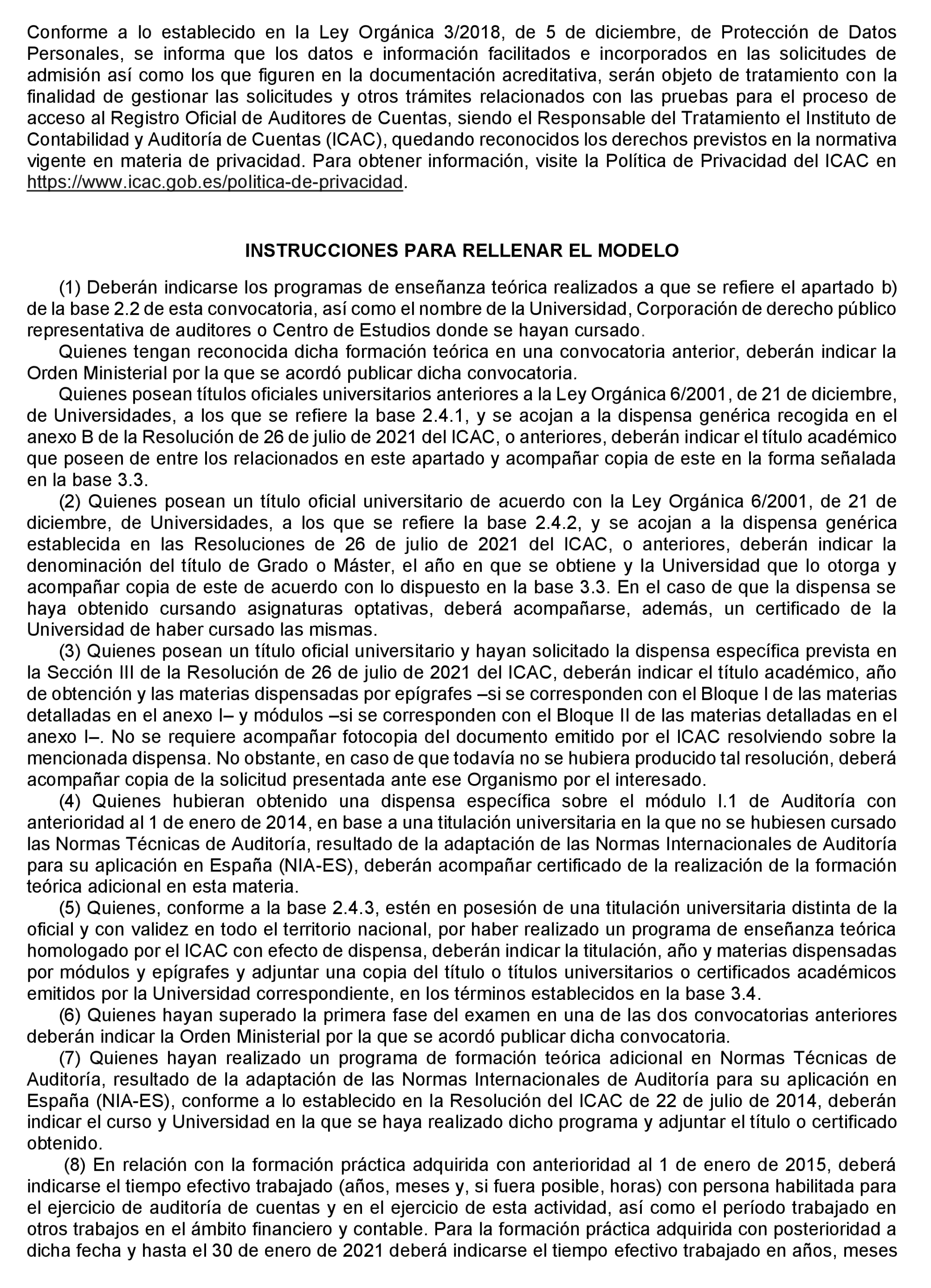 Conforme a lo establecido en la Ley Orgánica 3/2018, de 5 de diciembre, de Protección de Datos Personales, se informa que los datos e información facilitados e incorporados en las solicitudes de admisión así como los que figuren en la documentación acreditativa, serán objeto de tratamiento con la finalidad de gestionar las solicitudes y otros trámites relacionados con las pruebas para el proceso de acceso al Registro Oficial de Auditores de Cuentas, siendo el Responsable del Tratamiento el Instituto de Contabilidad y Auditoría de Cuentas (ICAC), quedando reconocidos los derechos previstos en la normativa vigente en materia de privacidad. Para obtener información, visite la Política de Privacidad del ICAC en https://www.icac.gob.es/politica-de-privacidad.

INSTRUCCIONES PARA RELLENAR EL MODELO

(1) Deberán indicarse los programas de enseñanza teórica realizados a que se refiere el apartado b) de la base 2.2 de esta convocatoria, así como el nombre de la Universidad, Corporación de derecho público representativa de auditores o Centro de Estudios donde se hayan cursado.

Quienes tengan reconocida dicha formación teórica en una convocatoria anterior, deberán indicar la Orden Ministerial por la que se acordó publicar dicha convocatoria.

Quienes posean títulos oficiales universitarios anteriores a la Ley Orgánica 6/2001, de 21 de diciembre, de Universidades, a los que se refiere la base 2.4.1, y se acojan a la dispensa genérica recogida en el anexo B de la Resolución de 26 de julio de 2021 del ICAC, o anteriores, deberán indicar el título académico que poseen de entre los relacionados en este apartado y acompañar copia de este en la forma señalada en la base 3.3.

(2) Quienes posean un título oficial universitario de acuerdo con la Ley Orgánica 6/2001, de 21 de diciembre, de Universidades, a los que se refiere la base 2.4.2, y se acojan a la dispensa genérica establecida en las Resoluciones de 26 de julio de 2021 del ICAC, o anteriores, deberán indicar la denominación del título de Grado o Máster, el año en que se obtiene y la Universidad que lo otorga y acompañar copia de este de acuerdo con lo dispuesto en la base 3.3. En el caso de que la dispensa se haya obtenido cursando asignaturas optativas, deberá acompañarse, además, un certificado de la Universidad de haber cursado las mismas.

(3) Quienes posean un título oficial universitario y hayan solicitado la dispensa específica prevista en la Sección III de la Resolución de 26 de julio de 2021 del ICAC, deberán indicar el título académico, año de obtención y las materias dispensadas por epígrafes –si se corresponden con el Bloque I de las materias detalladas en el anexo I– y módulos –si se corresponden con el Bloque II de las materias detalladas en el anexo I–. No se requiere acompañar fotocopia del documento emitido por el ICAC resolviendo sobre la mencionada dispensa. No obstante, en caso de que todavía no se hubiera producido tal resolución, deberá acompañar copia de la solicitud presentada ante ese Organismo por el interesado.

(4) Quienes hubieran obtenido una dispensa específica sobre el módulo I.1 de Auditoría con anterioridad al 1 de enero de 2014, en base a una titulación universitaria en la que no se hubiesen cursado las Normas Técnicas de Auditoría, resultado de la adaptación de las Normas Internacionales de Auditoría para su aplicación en España (NIA-ES), deberán acompañar certificado de la realización de la formación teórica adicional en esta materia.

(5) Quienes, conforme a la base 2.4.3, estén en posesión de una titulación universitaria distinta de la oficial y con validez en todo el territorio nacional, por haber realizado un programa de enseñanza teórica homologado por el ICAC con efecto de dispensa, deberán indicar la titulación, año y materias dispensadas por módulos y epígrafes y adjuntar una copia del título o títulos universitarios o certificados académicos emitidos por la Universidad correspondiente, en los términos establecidos en la base 3.4.

(6) Quienes hayan superado la primera fase del examen en una de las dos convocatorias anteriores deberán indicar la Orden Ministerial por la que se acordó publicar dicha convocatoria.

(7) Quienes hayan realizado un programa de formación teórica adicional en Normas Técnicas de Auditoría, resultado de la adaptación de las Normas Internacionales de Auditoría para su aplicación en España (NIA-ES), conforme a lo establecido en la Resolución del ICAC de 22 de julio de 2014, deberán indicar el curso y Universidad en la que se haya realizado dicho programa y adjuntar el título o certificado obtenido.

(8) En relación con la formación práctica adquirida con anterioridad al 1 de enero de 2015, deberá indicarse el tiempo efectivo trabajado (años, meses y, si fuera posible, horas) con persona habilitada para el ejercicio de auditoría de cuentas y en el ejercicio de esta actividad, así como el período trabajado en otros trabajos en el ámbito financiero y contable. Para la formación práctica adquirida con posterioridad a dicha fecha y hasta el 30 de enero de 2021 deberá indicarse el tiempo efectivo trabajado en años, meses